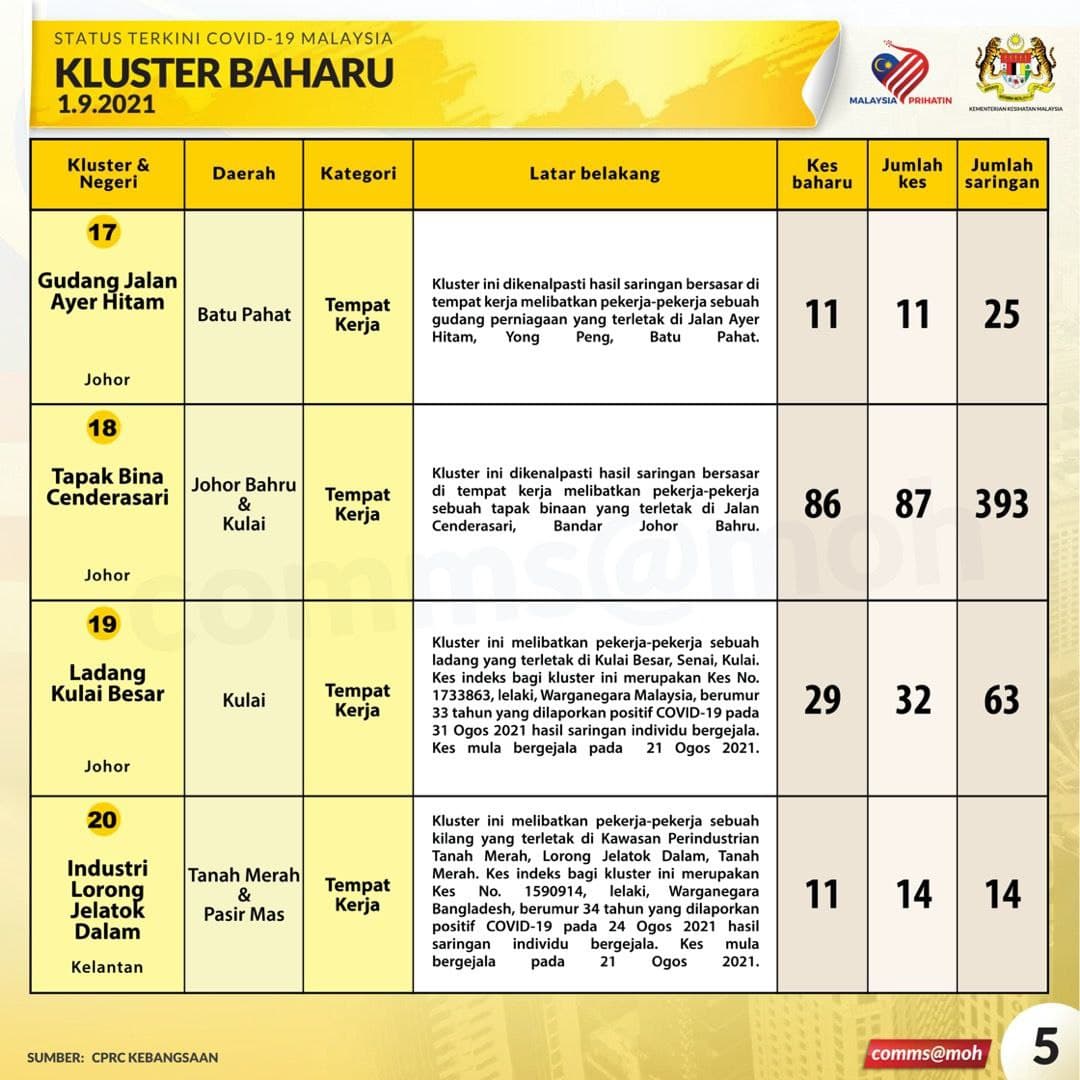 STATUS TERKINI COVID-19 MALAYSIA
KLUSTER BAHARU
1.9.2021

MALAYSIA PRIHATIN

KEMENTERIAN KESIHATAN MALAYSIA

| Kluster & Negeri | Daerah | Kategori | Latar belakang | Kes baharu | Jumlah kes | Jumlah saringan |
|---|---|---|---|---|---|---|
| 17 Gudang Jalan Ayer Hitam Johor | Batu Pahat | Tempat Kerja | Kluster ini dikenalpasti hasil saringan bersasar di tempat kerja melibatkan pekerja-pekerja sebuah gudang perniagaan yang terletak di Jalan Ayer Hitam, Yong Peng, Batu Pahat. | 11 | 11 | 25 |
| 18 Tapak Bina Cenderasari Johor | Johor Bahru & Kulai | Tempat Kerja | Kluster ini dikenalpasti hasil saringan bersasar di tempat kerja melibatkan pekerja-pekerja sebuah tapak binaan yang terletak di Jalan Cenderasari, Bandar Johor Bahru. | 86 | 87 | 393 |
| 19 Ladang Kulai Besar Johor | Kulai | Tempat Kerja | Kluster ini melibatkan pekerja-pekerja sebuah ladang yang terletak di Kulai Besar, Senai, Kulai. Kes indeks bagi kluster ini merupakan Kes No. 1733863, lelaki, Warganegara Malaysia, berumur 33 tahun yang dilaporkan positif COVID-19 pada 31 Ogos 2021 hasil saringan individu bergejala. Kes mula bergejala pada 21 Ogos 2021. | 29 | 32 | 63 |
| 20 Industri Lorong Jelatok Dalam Kelantan | Tanah Merah & Pasir Mas | Tempat Kerja | Kluster ini melibatkan pekerja-pekerja sebuah kilang yang terletak di Kawasan Perindustrian Tanah Merah, Lorong Jelatok Dalam, Tanah Merah. Kes indeks bagi kluster ini merupakan Kes No. 1590914, lelaki, Warganegara Bangladesh, berumur 34 tahun yang dilaporkan positif COVID-19 pada 24 Ogos 2021 hasil saringan individu bergejala. Kes mula bergejala pada 21 Ogos 2021. | 11 | 14 | 14 |

comms@moh

SUMBER: CPRC KEBANGSAAN

comms@moh

5